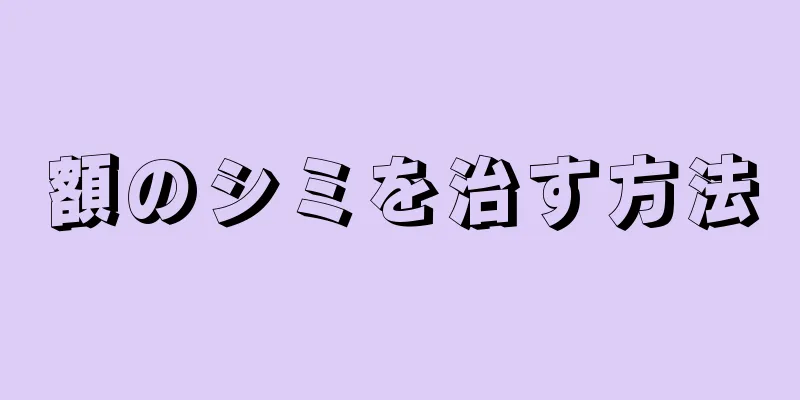 額のシミを治す方法